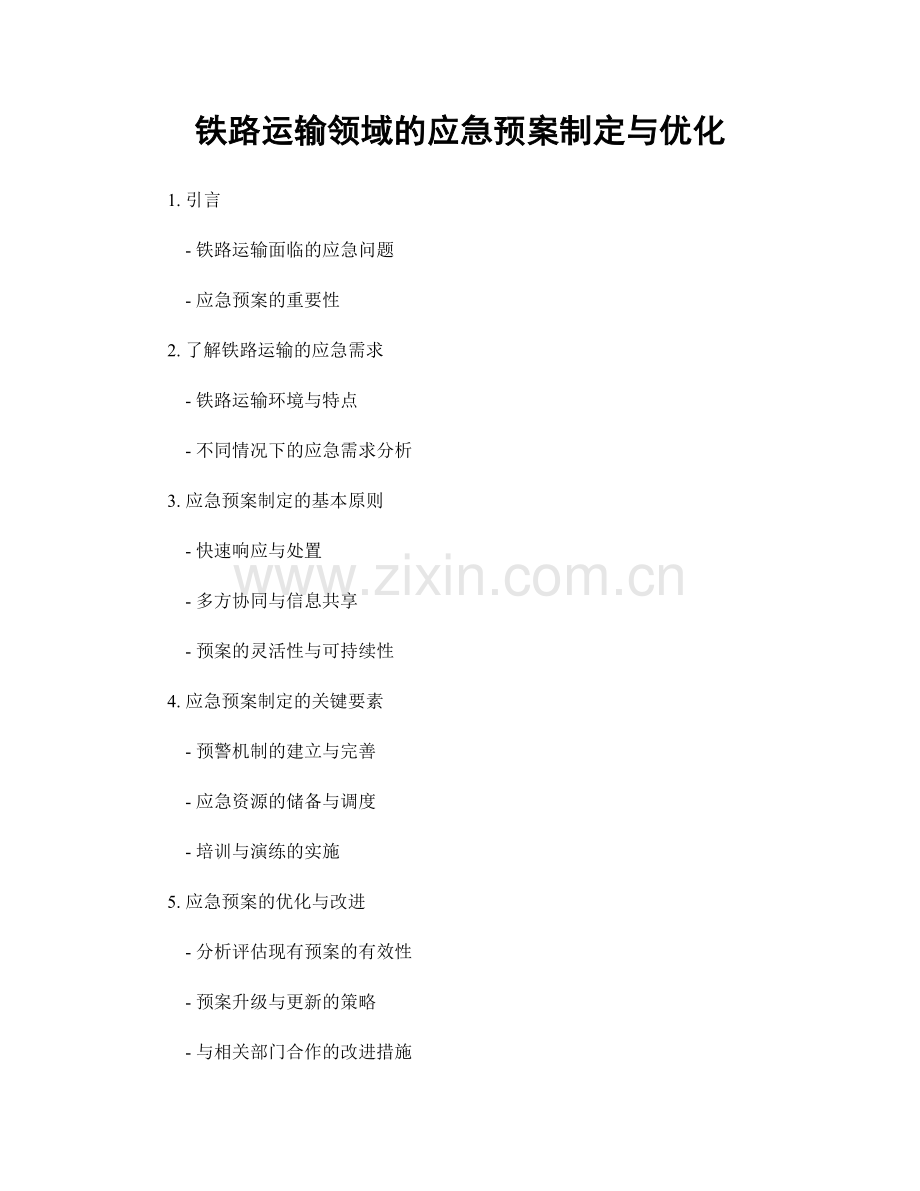 铁路运输领域的应急预案制定与优化

1.引言

- 铁路运输面临的应急问题

- 应急预案的重要性

2.了解铁路运输的应急需求

- 铁路运输环境与特点

- 不同情况下的应急需求分析

3.应急预案制定的基本原则

- 快速响应与处置

- 多方协同与信息共享

- 预案的灵活性与可持续性

4.应急预案制定的关键要素

- 预警机制的建立与完善

- 应急资源的储备与调度

- 培训与演练的实施

5.应急预案的优化与改进

- 分析评估现有预案的有效性

- 预案升级与更新的策略

- 与相关部门合作的改进措施

www.zixin.com.cn